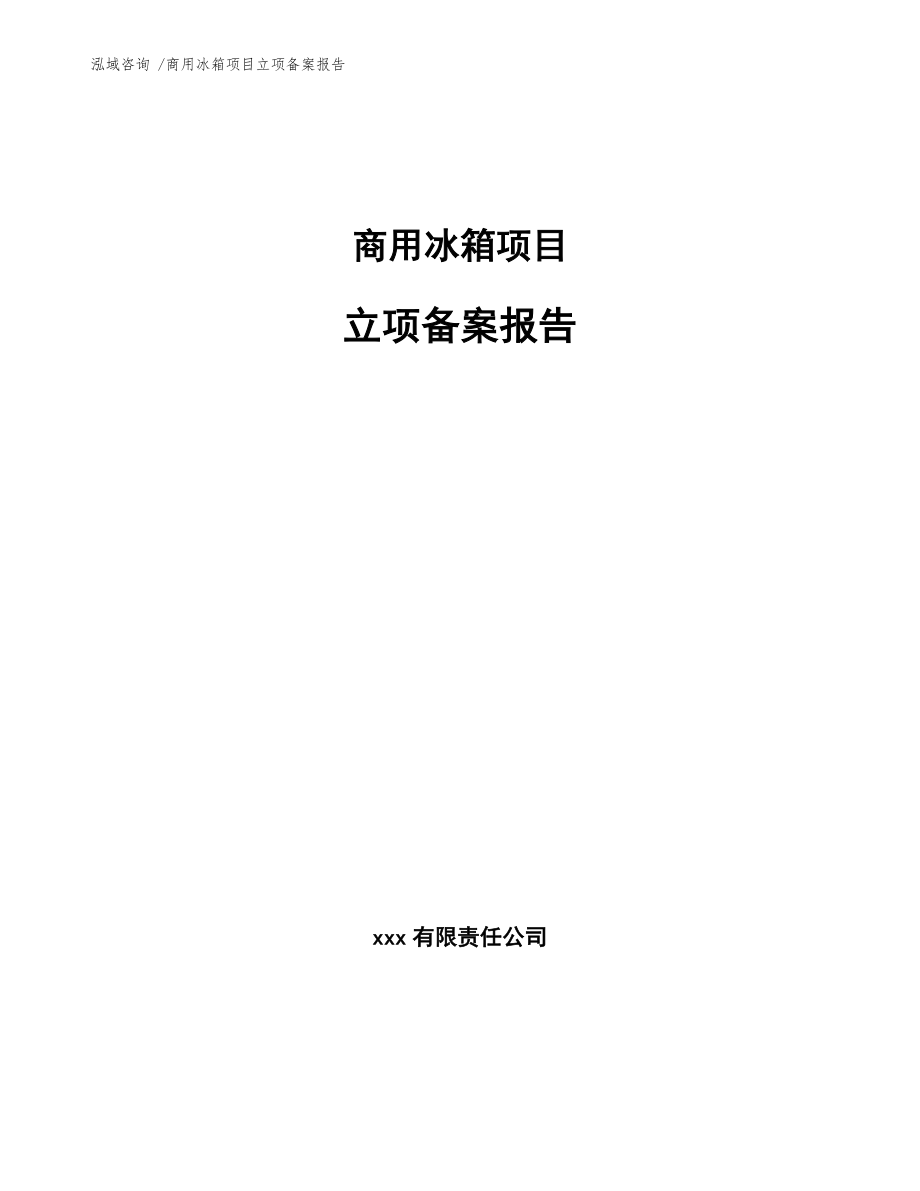 泓域咨询 /商用冰箱项目立项备案报告

商用冰箱项目

立项备案报告

xxx 有限责任公司